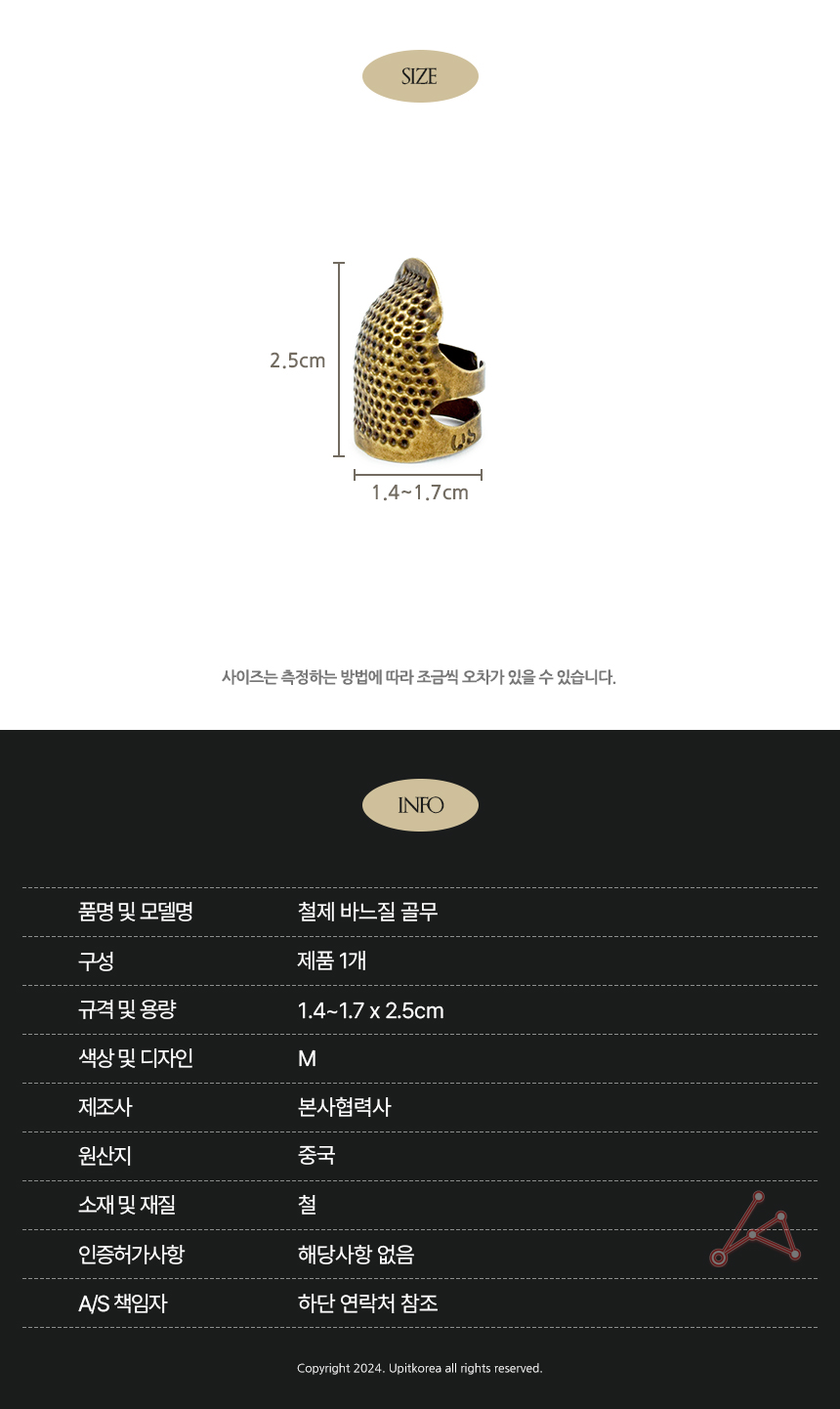 SIZE

2.5cm

1.4~1.7cm

사이즈는 측정하는 방법에 따라 조금씩 오차가 있을 수 있습니다.

INFO

품명 및 모델명
철제 바느질 골무

구성
제품 1개

규격 및 용량
1.4~1.7 x 2.5cm

색상 및 디자인
M

제조사
본사협력사

원산지
중국

소재 및 재질
철

인증허가사항
해당사항 없음

A/S 책임자
하단 연락처 참조

Copyright 2024. Upitkorea all rights reserved.